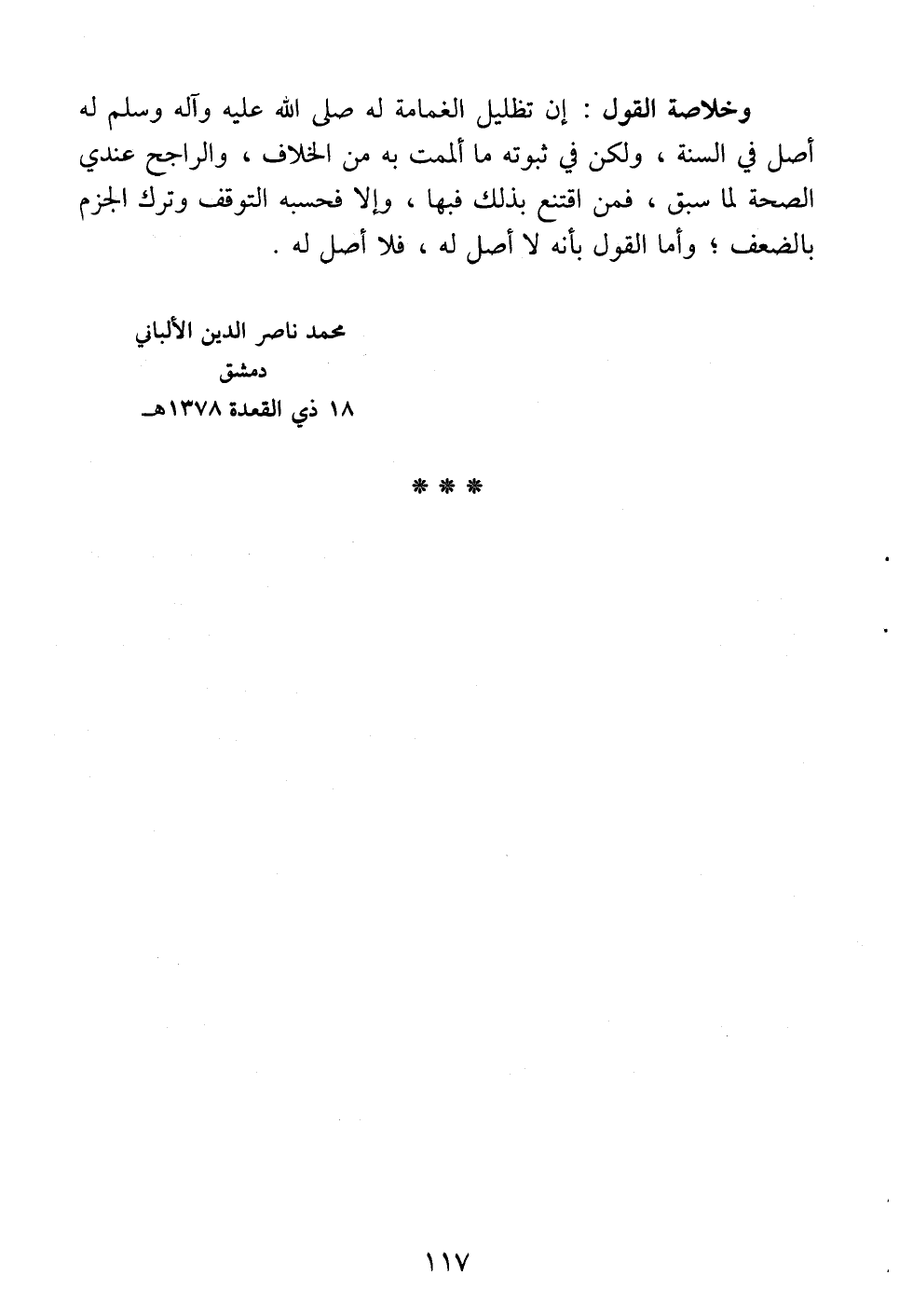 وخلاصة القول : إن تظليل الغمامة له صلى الله عليه وآله وسلم له أصل في السنة ، ولكن في ثبوته ما ألممت به من الخلاف ، والراجح عندي الصحة لما سبق ، فمن اقتنع بذلك فبها ، وإلا فحسبه التوقف وترك الجزم بالضعف ؛ وأما القول بأنه لا أصل له ، فلا أصل له .

محمد ناصر الدين الألباني
دمشق
١٨ ذي القعدة ١٣٧٨هـ

* * *

١١٧